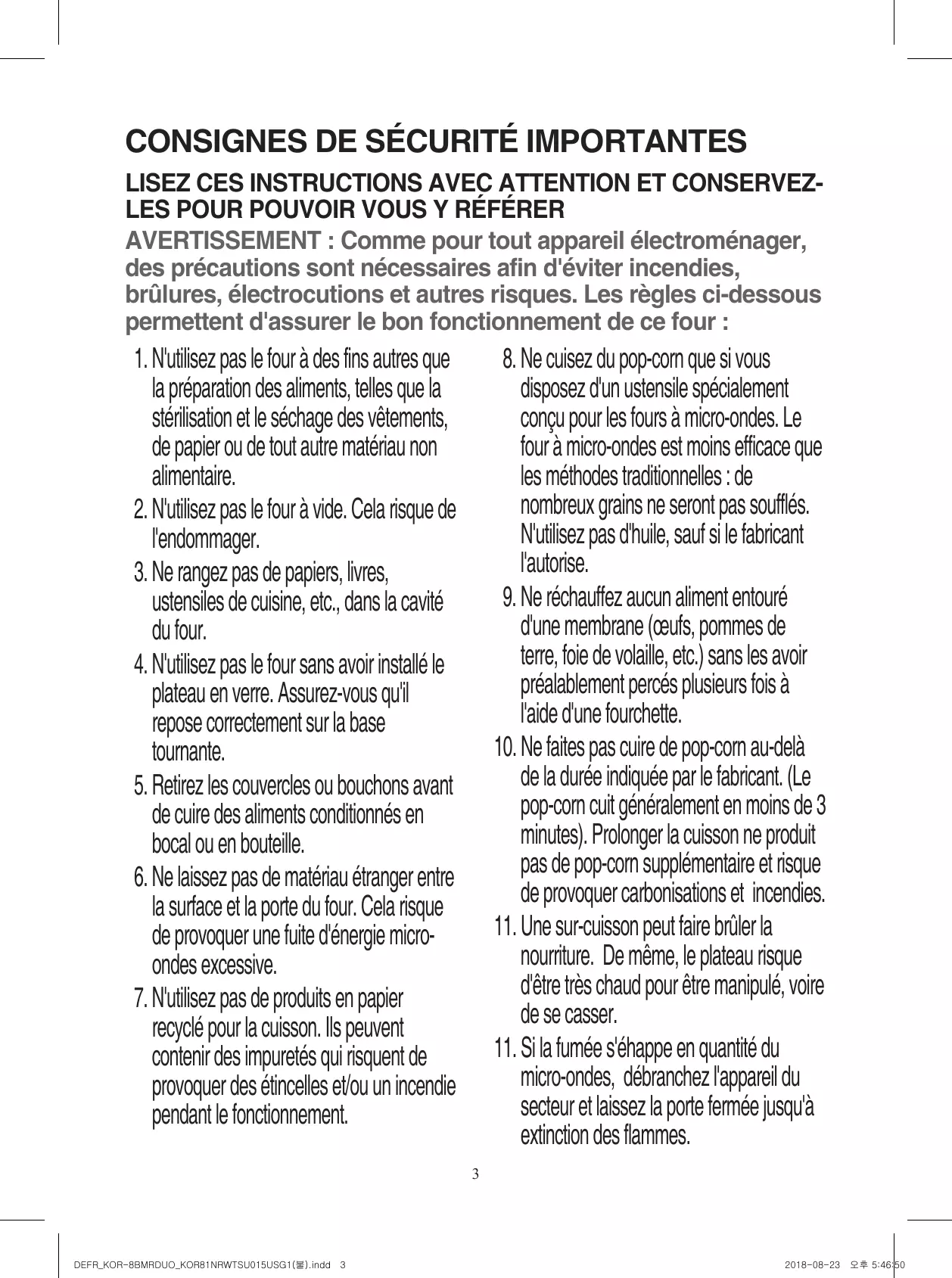 CONSIGNES DE SÉCURITÉ IMPORTANTES

LISEZ CES INSTRUCTIONS AVEC ATTENTION ET CONSERVEZ-LES POUR POUVOIR VOUS Y RÉFÉRER

AVERTISSEMENT : Comme pour tout appareil électroménager, des précautions sont nécessaires afin d'éviter incendies, brûlures, électrocutions et autres risques. Les règles ci-dessous permettent d'assurer le bon fonctionnement de ce four :

1. N'utilisez pas le four à des fins autres que la préparation des aliments, telles que la stérilisation et le séchage des vêtements, de papier ou de tout autre matériau non alimentaire.

2. N'utilisez pas le four à vide. Cela risque de l'endommager.

3. Ne rangez pas de papiers, livres, ustensiles de cuisine, etc., dans la cavité du four.

4. N'utilisez pas le four sans avoir installé le plateau en verre. Assurez-vous qu'il repose correctement sur la base tournante.

5. Retirez les couvercles ou bouchons avant de cuire des aliments conditionnés en bocal ou en bouteille.

6. Ne laissez pas de matériau étranger entre la surface et la porte du four. Cela risque de provoquer une fuite d'énergie micro-ondes excessive.

7. N'utilisez pas de produits en papier recyclé pour la cuisson. Ils peuvent contenir des impuretés qui risquent de provoquer des étincelles et/ou un incendie pendant le fonctionnement.

8. Ne cuisez du pop-corn que si vous disposez d'un ustensile spécialement conçu pour les fours à micro-ondes. Le four à micro-ondes est moins efficace que les méthodes traditionnelles : de nombreux grains ne seront pas soufflés. N'utilisez pas d'huile, sauf si le fabricant l'autorise.

9. Ne réchauffez aucun aliment entouré d'une membrane (œufs, pommes de terre, foie de volaille, etc.) sans les avoir préalablement percés plusieurs fois à l'aide d'une fourchette.

10. Ne faites pas cuire de pop-corn au-delà de la durée indiquée par le fabricant. (Le pop-corn cuit généralement en moins de 3 minutes). Prolonger la cuisson ne produit pas de pop-corn supplémentaire et risque de provoquer carbonisations et incendies.

11. Une sur-cuisson peut faire brûler la nourriture. De même, le plateau risque d'être très chaud pour être manipulé, voire de se casser.

11. Si la fumée s'éhappe en quantité du micro-ondes, débranchez l'appareil du secteur et laissez la porte fermée jusqu'à extinction des flammes.

3

DEFR_KOR-8BMRDUO_KOR81NRWTSU015USG1(불).indd 3     2018-08-23 오후 5:46:50